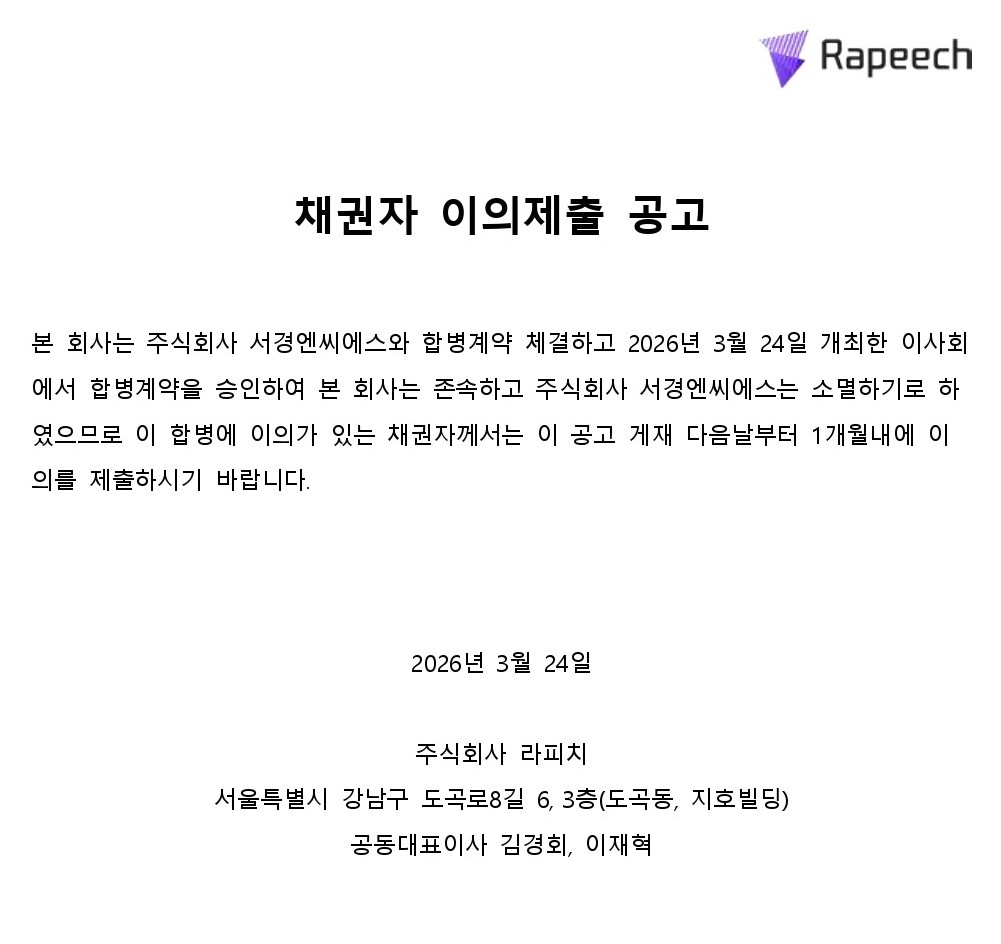 Rapeech

채권자 이의제출 공고

본 회사는 주식회사 서경엔씨에스와 합병계약 체결하고 2026년 3월 24일 개최한 이사회에서 합병계약을 승인하여 본 회사는 존속하고 주식회사 서경엔씨에스는 소멸하기로 하였으므로 이 합병에 이의가 있는 채권자께서는 이 공고 게재 다음날부터 1개월내에 이의를 제출하시기 바랍니다.

2026년 3월 24일

주식회사 라피치
서울특별시 강남구 도곡로8길 6, 3층(도곡동, 지호빌딩)
공동대표이사 김경회, 이재혁